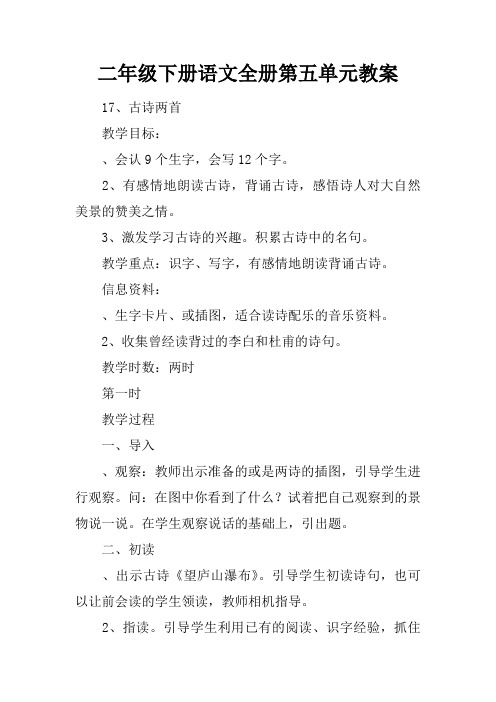 二年级下册语文全册第五单元教案

17、古诗两首

教学目标：

、会认 9 个生字，会写 12 个字。

2、有感情地朗读古诗，背诵古诗，感悟诗人对大自然美景的赞美之情。

3、激发学习古诗的兴趣。积累古诗中的名句。

教学重点：识字、写字，有感情地朗读背诵古诗。

信息资料：

、生字卡片、或插图，适合读诗配乐的音乐资料。

2、收集曾经读背过的李白和杜甫的诗句。

教学时数：两时

第一时

教学过程

一、导入

、观察：教师出示准备的或是两诗的插图，引导学生进行观察。问：在图中你看到了什么？试着把自己观察到的景物说一说。在学生观察说话的基础上，引出题。

二、初读

、出示古诗《望庐山瀑布》。引导学生初读诗句，也可以让前会读的学生领读，教师相机指导。

2、指读。引导学生利用已有的阅读、识字经验，抓住